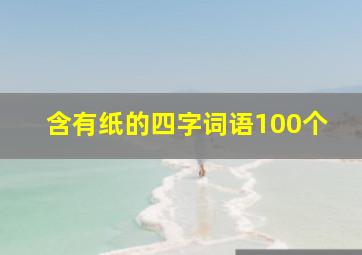 含有纸的四字词语100个